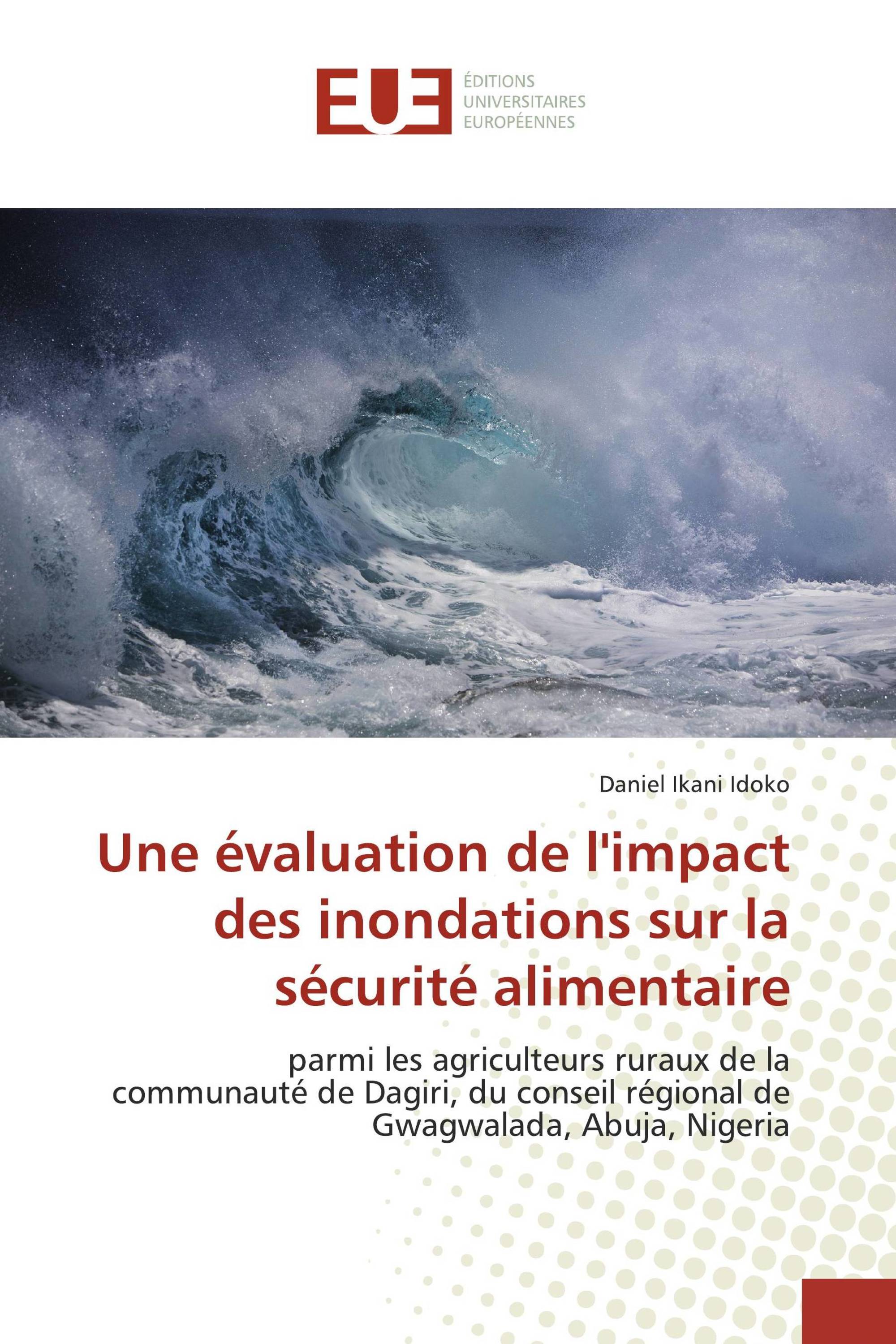 EUE
ÉDITIONS
UNIVERSITAIRES
EUROPÉENNES

Daniel Ikani Idoko

Une évaluation de l'impact des inondations sur la sécurité alimentaire

parmi les agriculteurs ruraux de la communauté de Dagiri, du conseil régional de Gwagwalada, Abuja, Nigeria